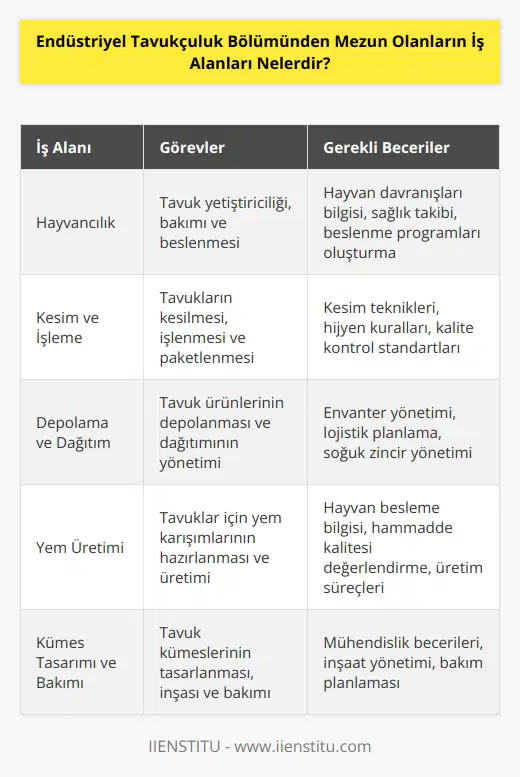 Endüstriyel Tavukçuluk Bölümünden Mezun Olanların İş Alanları Nelerdir?

| İş Alanı | Görevler | Gerekli Beceriler |
|---|---|---|
| Hayvancılık | Tavuk yetiştiriciliği, bakımı ve beslenmesi | Hayvan davranışları bilgisi, sağlık takibi, beslenme programları oluşturma |
| Kesim ve İşleme | Tavukların kesilmesi, işlenmesi ve paketlenmesi | Kesim teknikleri, hijyen kuralları, kalite kontrol standartları |
| Depolama ve Dağıtım | Tavuk ürünlerinin depolanması ve dağıtımının yönetimi | Envanter yönetimi, lojistik planlama, soğuk zincir yönetimi |
| Yem Üretimi | Tavuklar için yem karışımlarının hazırlanması ve üretimi | Hayvan besleme bilgisi, hammadde kalitesi değerlendirme, üretim süreçleri |
| Kümes Tasarımı ve Bakımı | Tavuk kümeslerinin tasarlanması, inşası ve bakımı | Mühendislik becerileri, inşaat yönetimi, bakım planlaması |

IIENSTITU - www.iienstitu.com